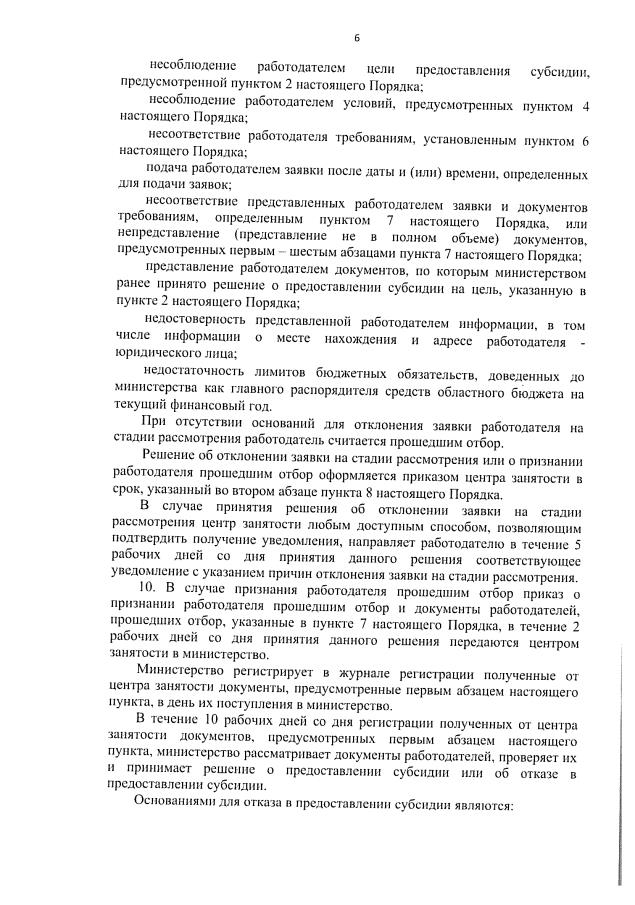 6

несоблюдение работодателем цели предоставления субсидии, предусмотренной пунктом 2 настоящего Порядка;

несоблюдение работодателем условий, предусмотренных пунктом 4 настоящего Порядка;

несоответствие работодателя требованиям, установленным пунктом 6 настоящего Порядка;

подача работодателем заявки после даты и (или) времени, определенных для подачи заявок;

несоответствие представленных работодателем заявки и документов требованиям, определенным пунктом 7 настоящего Порядка, или непредставление (представление не в полном объеме) документов, предусмотренных первым – шестым абзацами пункта 7 настоящего Порядка;

представление работодателем документов, по которым министерством ранее принято решение о предоставлении субсидии на цель, указанную в пункте 2 настоящего Порядка;

недостоверность представленной работодателем информации, в том числе информации о месте нахождения и адресе работодателя - юридического лица;

недостаточность лимитов бюджетных обязательств, доведенных до министерства как главного распорядителя средств областного бюджета на текущий финансовый год.

При отсутствии оснований для отклонения заявки работодателя на стадии рассмотрения работодатель считается прошедшим отбор.

Решение об отклонении заявки на стадии рассмотрения или о признании работодателя прошедшим отбор оформляется приказом центра занятости в срок, указанный во втором абзаце пункта 8 настоящего Порядка.

В случае принятия решения об отклонении заявки на стадии рассмотрения центр занятости любым доступным способом, позволяющим подтвердить получение уведомления, направляет работодателю в течение 5 рабочих дней со дня принятия данного решения соответствующее уведомление с указанием причин отклонения заявки на стадии рассмотрения.

10. В случае признания работодателя прошедшим отбор приказ о признании работодателя прошедшим отбор и документы работодателей, прошедших отбор, указанные в пункте 7 настоящего Порядка, в течение 2 рабочих дней со дня принятия данного решения передаются центром занятости в министерство.

Министерство регистрирует в журнале регистрации полученные от центра занятости документы, предусмотренные первым абзацем настоящего пункта, в день их поступления в министерство.

В течение 10 рабочих дней со дня регистрации полученных от центра занятости документов, предусмотренных первым абзацем настоящего пункта, министерство рассматривает документы работодателей, проверяет их и принимает решение о предоставлении субсидии или об отказе в предоставлении субсидии.

Основаниями для отказа в предоставлении субсидии являются: